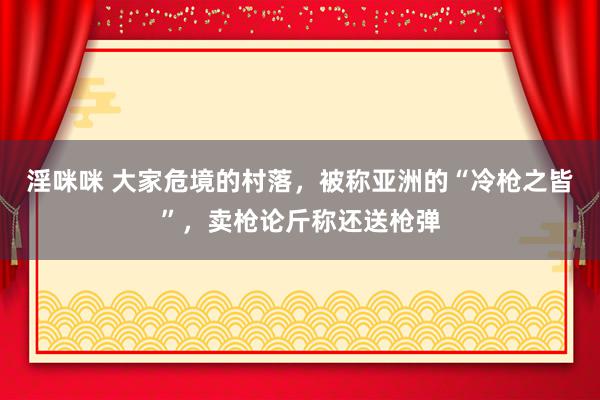 淫咪咪 大家危境的村落，被称亚洲的“冷枪之皆”，卖枪论斤称还送枪弹